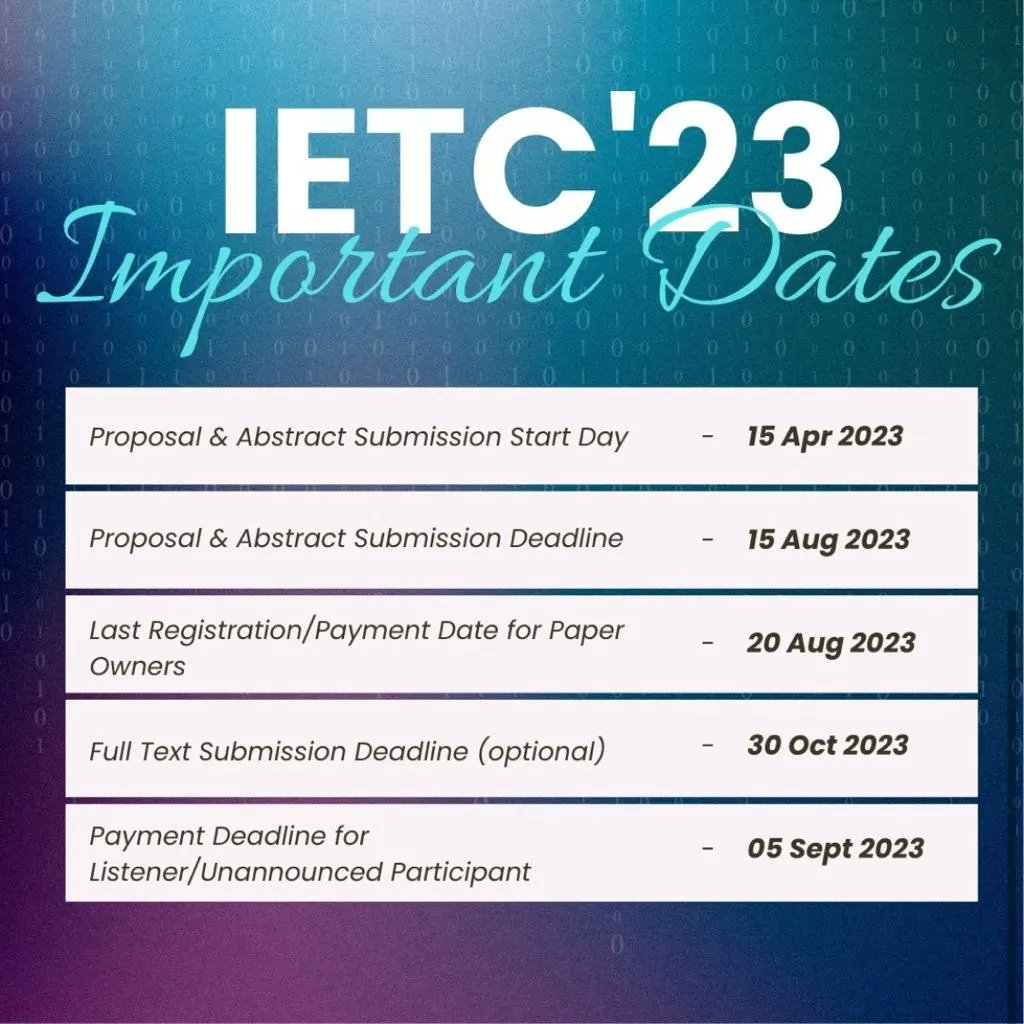 IETC'23
Important Dates

Proposal & Abstract Submission Start Day - 15 Apr 2023

Proposal & Abstract Submission Deadline - 15 Aug 2023

Last Registration/Payment Date for Paper Owners - 20 Aug 2023

Full Text Submission Deadline (optional) - 30 Oct 2023

Payment Deadline for Listener/Unannounced Participant - 05 Sept 2023